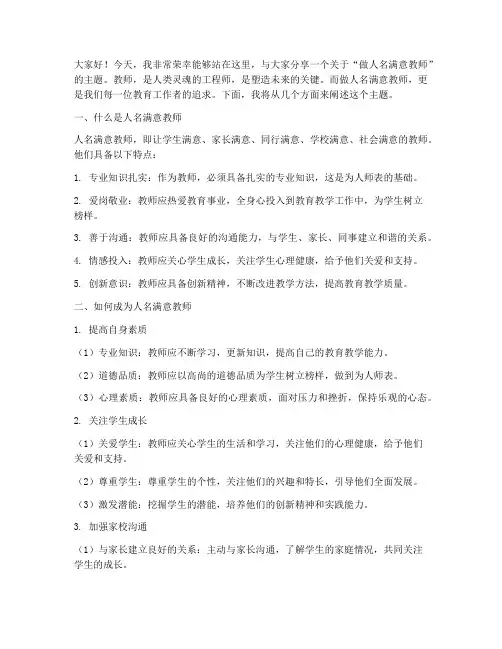 大家好！今天，我非常荣幸能够站在这里，与大家分享一个关于“做人名满意教师”的主题。教师，是人类灵魂的工程师，是塑造未来的关键。而做人名满意教师，更是我们每一位教育工作者的追求。下面，我将从几个方面来阐述这个主题。

一、什么是人名满意教师

人名满意教师，即让学生满意、家长满意、同行满意、学校满意、社会满意的教师。他们具备以下特点：

1. 专业知识扎实：作为教师，必须具备扎实的专业知识，这是为人师表的基础。

2. 爱岗敬业：教师应热爱教育事业，全身心投入到教育教学工作中，为学生树立榜样。

3. 善于沟通：教师应具备良好的沟通能力，与学生、家长、同事建立和谐的关系。

4. 情感投入：教师应关心学生成长，关注学生心理健康，给予他们关爱和支持。

5. 创新意识：教师应具备创新精神，不断改进教学方法，提高教育教学质量。

二、如何成为人名满意教师

1. 提高自身素质

（1）专业知识：教师应不断学习，更新知识，提高自己的教育教学能力。

（2）道德品质：教师应以高尚的道德品质为学生树立榜样，做到为人师表。

（3）心理素质：教师应具备良好的心理素质，面对压力和挫折，保持乐观的心态。

2. 关注学生成长

（1）关爱学生：教师应关心学生的生活和学习，关注他们的心理健康，给予他们关爱和支持。

（2）尊重学生：尊重学生的个性，关注他们的兴趣和特长，引导他们全面发展。

（3）激发潜能：挖掘学生的潜能，培养他们的创新精神和实践能力。

3. 加强家校沟通

（1）与家长建立良好的关系：主动与家长沟通，了解学生的家庭情况，共同关注学生的成长。